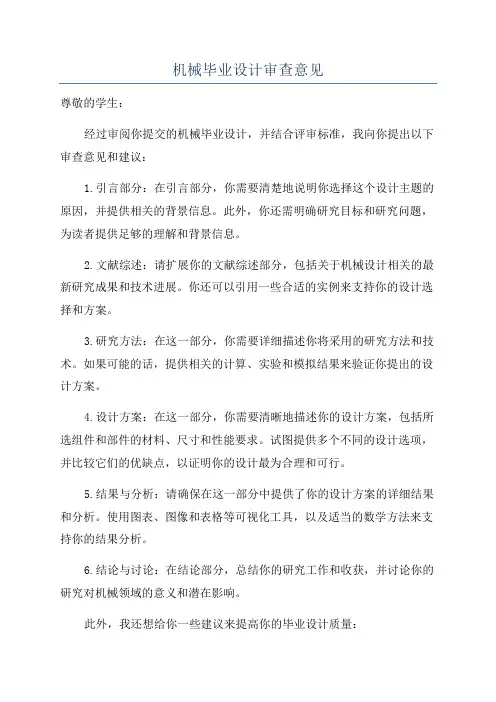 机械毕业设计审查意见

尊敬的学生：

经过审阅你提交的机械毕业设计，并结合评审标准，我向你提出以下审查意见和建议：

1.引言部分：在引言部分，你需要清楚地说明你选择这个设计主题的原因，并提供相关的背景信息。此外，你还需明确研究目标和研究问题，为读者提供足够的理解和背景信息。

2.文献综述：请扩展你的文献综述部分，包括关于机械设计相关的最新研究成果和技术进展。你还可以引用一些合适的实例来支持你的设计选择和方案。

3.研究方法：在这一部分，你需要详细描述你将采用的研究方法和技术。如果可能的话，提供相关的计算、实验和模拟结果来验证你提出的设计方案。

4.设计方案：在这一部分，你需要清晰地描述你的设计方案，包括所选组件和部件的材料、尺寸和性能要求。试图提供多个不同的设计选项，并比较它们的优缺点，以证明你的设计最为合理和可行。

5.结果与分析：请确保在这一部分中提供了你的设计方案的详细结果和分析。使用图表、图像和表格等可视化工具，以及适当的数学方法来支持你的结果分析。

6.结论与讨论：在结论部分，总结你的研究工作和收获，并讨论你的研究对机械领域的意义和潜在影响。

此外，我还想给你一些建议来提高你的毕业设计质量：